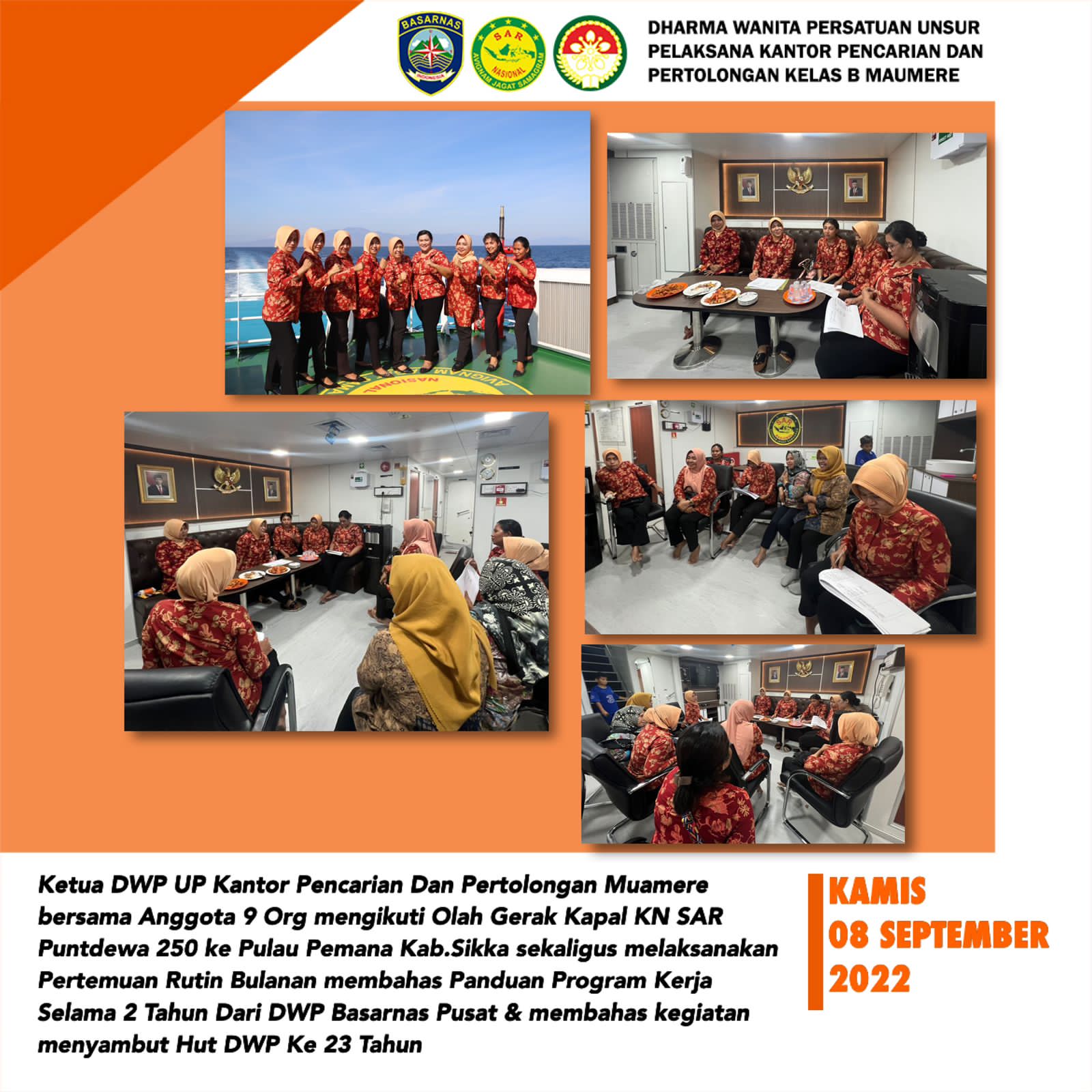 BASARNAS
INDONESIA

SAR
NASIONAL
AVIGNAM JAGAT SAMAGRAM

DHARMA WANITA PERSATUAN UNSUR PELAKSANA KANTOR PENCARIAN DAN PERTOLONGAN KELAS B MAUMERE

Ketua DWP UP Kantor Pencarian Dan Pertolongan Muamere bersama Anggota 9 Org mengikuti Olah Gerak Kapal KN SAR Puntdewa 250 ke Pulau Pemana Kab.Sikka sekaligus melaksanakan Pertemuan Rutin Bulanan membahas Panduan Program Kerja Selama 2 Tahun Dari DWP Basarnas Pusat & membahas kegiatan menyambut Hut DWP Ke 23 Tahun

KAMIS
08 SEPTEMBER
2022